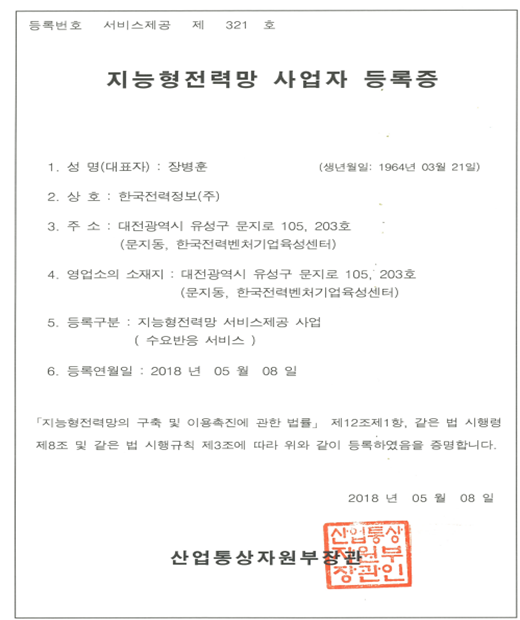 등록번호 서비스제공 제 321 호

지능형전력망 사업자 등록증

1. 성 명(대표자) : 장병훈 (생년월일: 1964년 03월 21일)

2. 상 호 : 한국전력정보(주)

3. 주 소 : 대전광역시 유성구 문지로 105, 203호 (문지동, 한국전력벤처기업육성센터)

4. 영업소의 소재지 : 대전광역시 유성구 문지로 105, 203호 (문지동, 한국전력벤처기업육성센터)

5. 등록구분 : 지능형전력망 서비스제공 사업 ( 수요반응 서비스 )

6. 등록연월일 : 2018 년 05 월 08 일

「지능형전력망의 구축 및 이용촉진에 관한 법률」 제12조제1항, 같은 법 시행령 제8조 및 같은 법 시행규칙 제3조에 따라 위와 같이 등록하였음을 증명합니다.

2018 년 05 월 08 일

산업통상자원부장관

산업통상자원부장관인